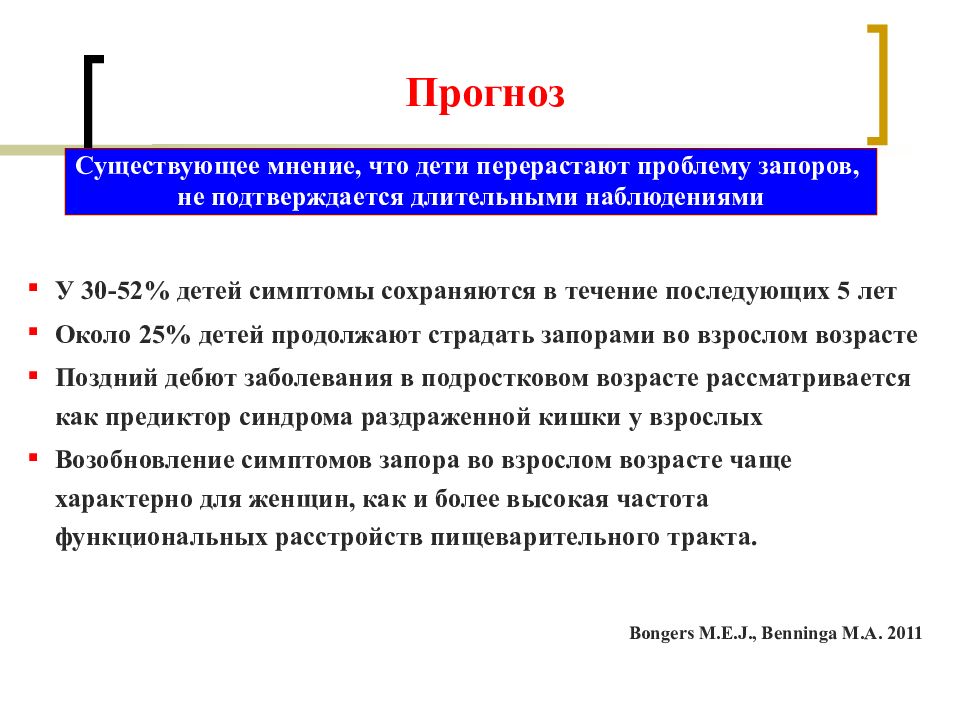 Прогноз

Существующее мнение, что дети перерастают проблему запоров, не подтверждается длительными наблюдениями

▪ У 30-52% детей симптомы сохраняются в течение последующих 5 лет

▪ Около 25% детей продолжают страдать запорами во взрослом возрасте

▪ Поздний дебют заболевания в подростковом возрасте рассматривается как предиктор синдрома раздраженной кишки у взрослых

▪ Возобновление симптомов запора во взрослом возрасте чаще характерно для женщин, как и более высокая частота функциональных расстройств пищеварительного тракта.

Bongers M.E.J., Benninga M.A. 2011